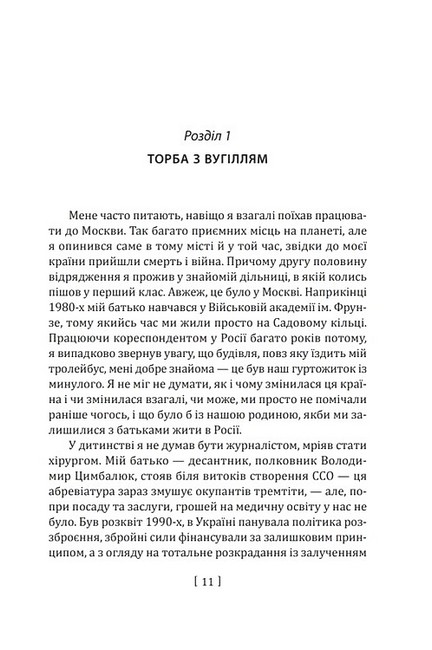 Розділ 1
ТОРБА З ВУГІЛЛЯМ

Мене часто питають, навіщо я взагалі поїхав працювати до Москви. Так багато приємних місць на планеті, але я опинився саме в тому місті й у той час, звідки до моєї країни прийшли смерть і війна. Причому другу половину відрядження я прожив у знайомій дільниці, в якій колись пішов у перший клас. Авжеж, це було у Москві. Наприкінці 1980-х мій батько навчався у Військовій академії ім. Фрунзе, тому якийсь час ми жили просто на Садовому кільці. Працюючи кореспондентом у Росії багато років потому, я випадково звернув увагу, що будівля, повз яку їздить мій тролейбус, мені добре знайома — це був наш гуртожиток із минулого. Я не міг не думати, як і чому змінилася ця країна і чи змінилася взагалі, чи може, ми просто не помічали раніше чогось, і що було б із нашою родиною, якби ми залишилися з батьками жити в Росії.

У дитинстві я не думав бути журналістом, мріяв стати хірургом. Мій батько — десантник, полковник Володимир Цимбалюк, стояв біля витоків створення ССО — ця абревіатура зараз змушує окупантів тремтіти, — але, попри посаду та заслуги, грошей на медичну освіту у нас не було. Був розквіт 1990-х, в Україні панувала політика роззброєння, збройні сили фінансували за залишковим принципом, а з огляду на тотальне розкрадання із залученням

[ 11 ]